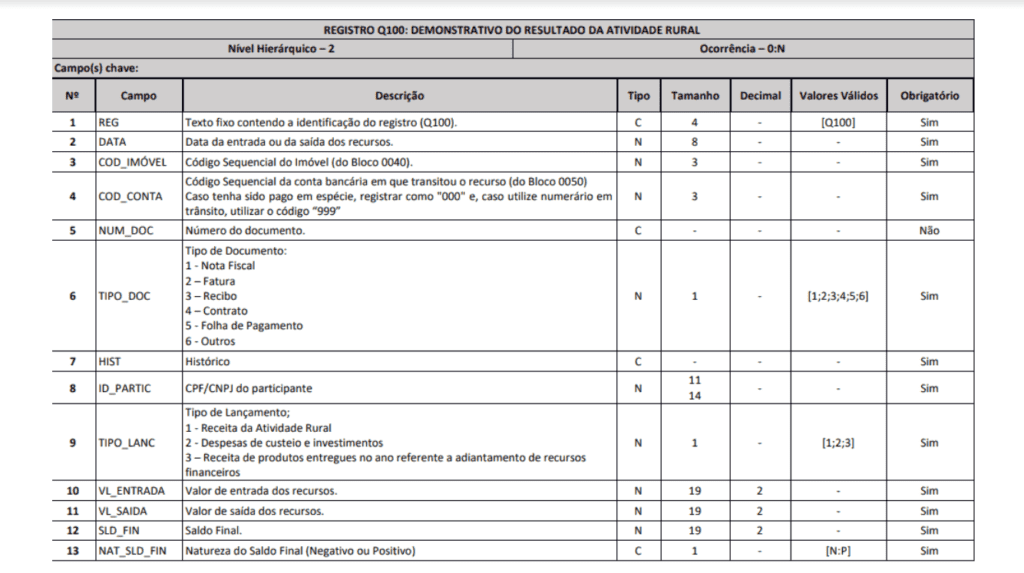 REGISTRO Q100: DEMONSTRATIVO DO RESULTADO DA ATIVIDADE RURAL

Nível Hierárquico – 2

Ocorrência – 0:N

Campo(s) chave:

| Nº | Campo | Descrição | Tipo | Tamanho | Decimal | Valores Válidos | Obrigatório |
|---|---|---|---|---|---|---|---|
| 1 | REG | Texto fixo contendo a identificação do registro (Q100). | C | 4 | - | [Q100] | Sim |
| 2 | DATA | Data da entrada ou da saída dos recursos. | N | 8 | - | - | Sim |
| 3 | COD_IMÓVEL | Código Sequencial do Imóvel (do Bloco 0040). | N | 3 | - | - | Sim |
| 4 | COD_CONTA | Código Sequencial da conta bancária em que transitou o recurso (do Bloco 0050) Caso tenha sido pago em espécie, registrar como "000" e, caso utilize numerário em trânsito, utilizar o código "999" | N | 3 | - | - | Sim |
| 5 | NUM_DOC | Número do documento. | C | - | - | - | Não |
| 6 | TIPO_DOC | Tipo de Documento: 1 - Nota Fiscal 2 – Fatura 3 – Recibo 4 – Contrato 5 - Folha de Pagamento 6 - Outros | N | 1 | - | [1;2;3;4;5;6] | Sim |
| 7 | HIST | Histórico | C | - | - | - | Sim |
| 8 | ID_PARTIC | CPF/CNPJ do participante | N | 11 14 | - | - | Sim |
| 9 | TIPO_LANC | Tipo de Lançamento; 1 - Receita da Atividade Rural 2 - Despesas de custeio e investimentos 3 – Receita de produtos entregues no ano referente a adiantamento de recursos financeiros | N | 1 | - | [1;2;3] | Sim |
| 10 | VL_ENTRADA | Valor de entrada dos recursos. | N | 19 | 2 | - | Sim |
| 11 | VL_SAIDA | Valor de saída dos recursos. | N | 19 | 2 | - | Sim |
| 12 | SLD_FIN | Saldo Final. | N | 19 | 2 | - | Sim |
| 13 | NAT_SLD_FIN | Natureza do Saldo Final (Negativo ou Positivo) | C | 1 | - | [N:P] | Sim |